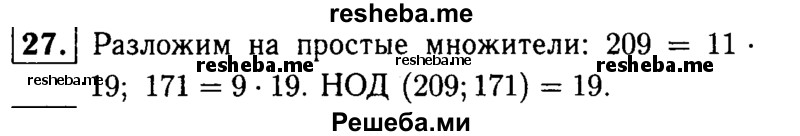 resheba.me

27. Разложим на простые множители: $209 = 11 \cdot 19$; $171 = 9 \cdot 19$. НОД $(209; 171) = 19$.

resheba.me resheba.me resheba.me resheba.me

Решеба.ми